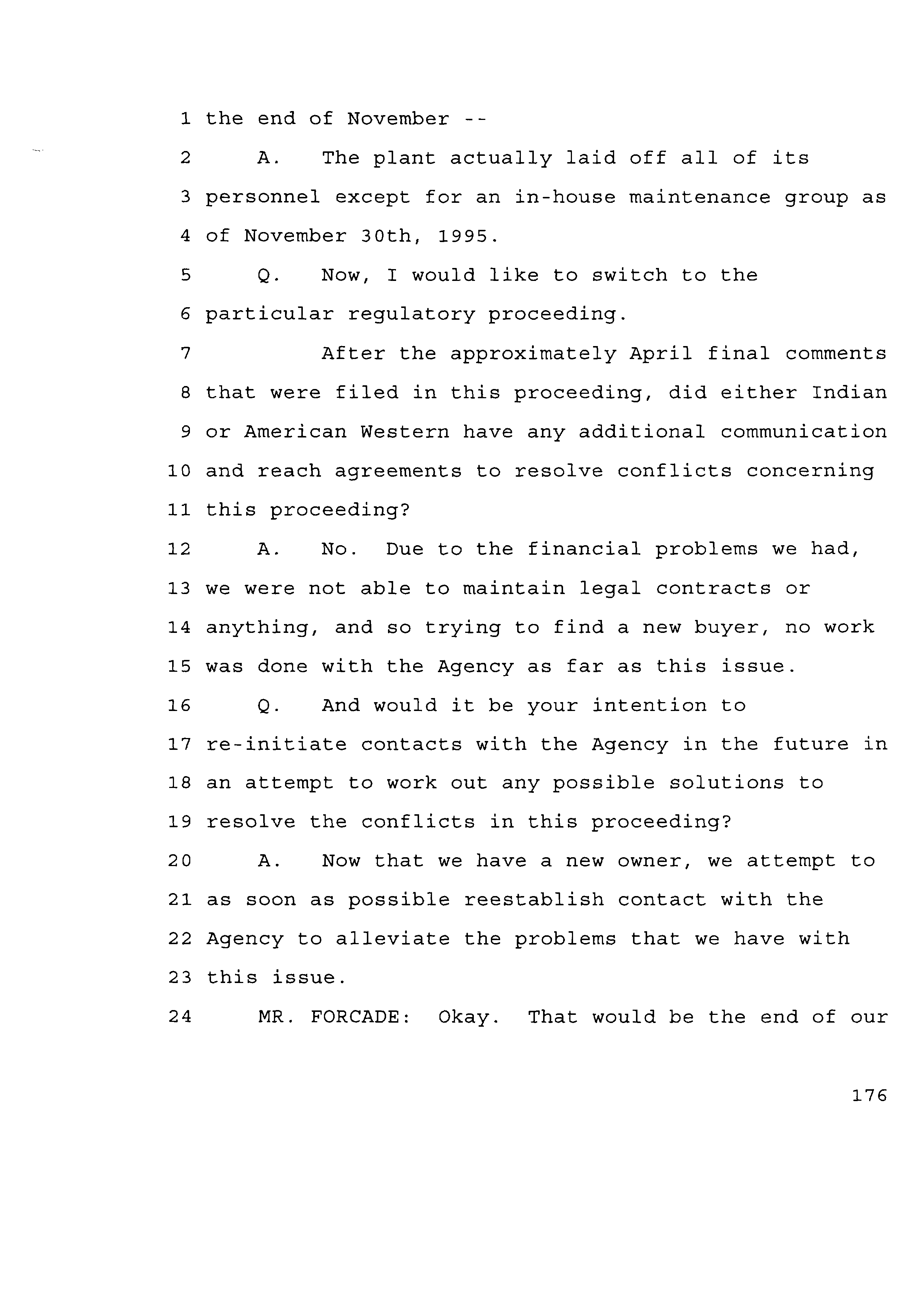 1 the end of November --

2 A. The plant actually laid off all of its

3 personnel except for an in-house maintenance group as

4 of November 30th, 1995.

5 Q. Now, I would like to switch to the

6 particular regulatory proceeding.

7 After the approximately April final comments

8 that were filed in this proceeding, did either Indian

9 or American Western have any additional communication

10 and reach agreements to resolve conflicts concerning

11 this proceeding?

12 A. No. Due to the financial problems we had,

13 we were not able to maintain legal contracts or

14 anything, and so trying to find a new buyer, no work

15 was done with the Agency as far as this issue.

16 Q. And would it be your intention to

17 re-initiate contacts with the Agency in the future in

18 an attempt to work out any possible solutions to

19 resolve the conflicts in this proceeding?

20 A. Now that we have a new owner, we attempt to

21 as soon as possible reestablish contact with the

22 Agency to alleviate the problems that we have with

23 this issue.

24 MR. FORCADE: Okay. That would be the end of our

176